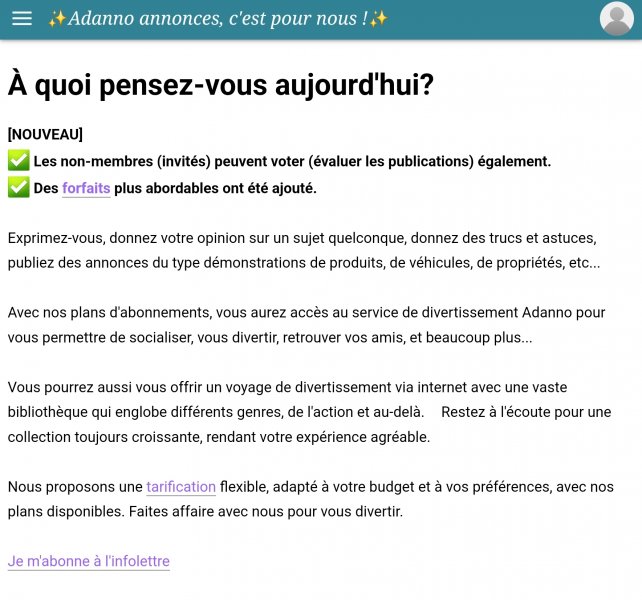 ✨Adanno annonces, c'est pour nous !✨

À quoi pensez-vous aujourd'hui?

[NOUVEAU]
✅ Les non-membres (invités) peuvent voter (évaluer les publications) également.
✅ Des forfaits plus abordables ont été ajouté.

Exprimez-vous, donnez votre opinion sur un sujet quelconque, donnez des trucs et astuces, publiez des annonces du type démonstrations de produits, de véhicules, de propriétés, etc...

Avec nos plans d'abonnements, vous aurez accès au service de divertissement Adanno pour vous permettre de socialiser, vous divertir, retrouver vos amis, et beaucoup plus...

Vous pourrez aussi vous offrir un voyage de divertissement via internet avec une vaste bibliothèque qui englobe différents genres, de l'action et au-delà. Restez à l'écoute pour une collection toujours croissante, rendant votre expérience agréable.

Nous proposons une tarification flexible, adapté à votre budget et à vos préférences, avec nos plans disponibles. Faites affaire avec nous pour vous divertir.

Je m'abonne à l'infolettre